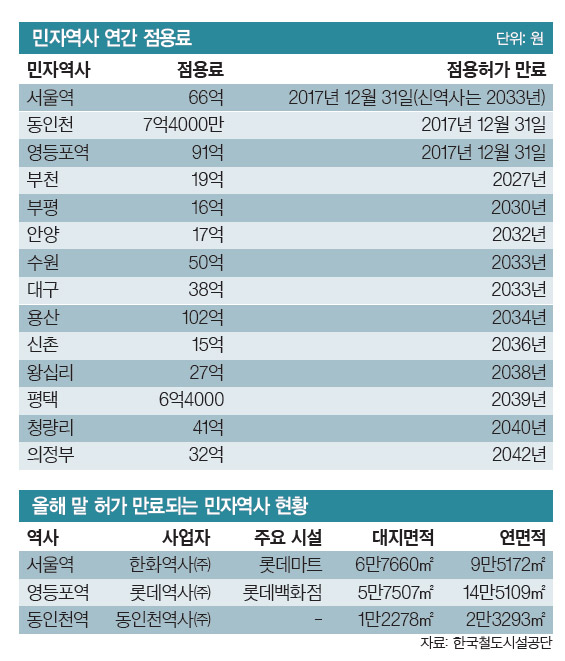 민자역사 연간 점용료

단위: 원

| 민자역사 | 점용료 | 점용허가 만료 |
|---|---|---|
| 서울역 | 66억 | 2017년 12월 31일(신역사는 2033년) |
| 동인천 | 7억4000만 | 2017년 12월 31일 |
| 영등포역 | 91억 | 2017년 12월 31일 |
| 부천 | 19억 | 2027년 |
| 부평 | 16억 | 2030년 |
| 안양 | 17억 | 2032년 |
| 수원 | 50억 | 2033년 |
| 대구 | 38억 | 2033년 |
| 용산 | 102억 | 2034년 |
| 신촌 | 15억 | 2036년 |
| 왕십리 | 27억 | 2038년 |
| 평택 | 6억4000 | 2039년 |
| 청량리 | 41억 | 2040년 |
| 의정부 | 32억 | 2042년 |

올해 말 허가 만료되는 민자역사 현황

| 역사 | 사업자 | 주요 시설 | 대지면적 | 연면적 |
|---|---|---|---|---|
| 서울역 | 한화역사㈜ | 롯데마트 | 6만7660㎡ | 9만5172㎡ |
| 영등포역 | 롯데역사㈜ | 롯데백화점 | 5만7507㎡ | 14만5109㎡ |
| 동인천역 | 동인천역사㈜ | - | 1만2278㎡ | 2만3293㎡ |

자료: 한국철도시설공단